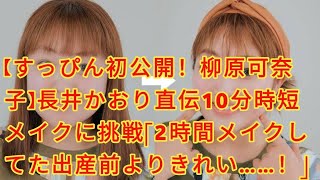 【すっぴん初公開！ 柳原可奈子】長井かおり直伝10分時短メイクに挑戦「2時間メイクしてた出産前よりきれい……！」